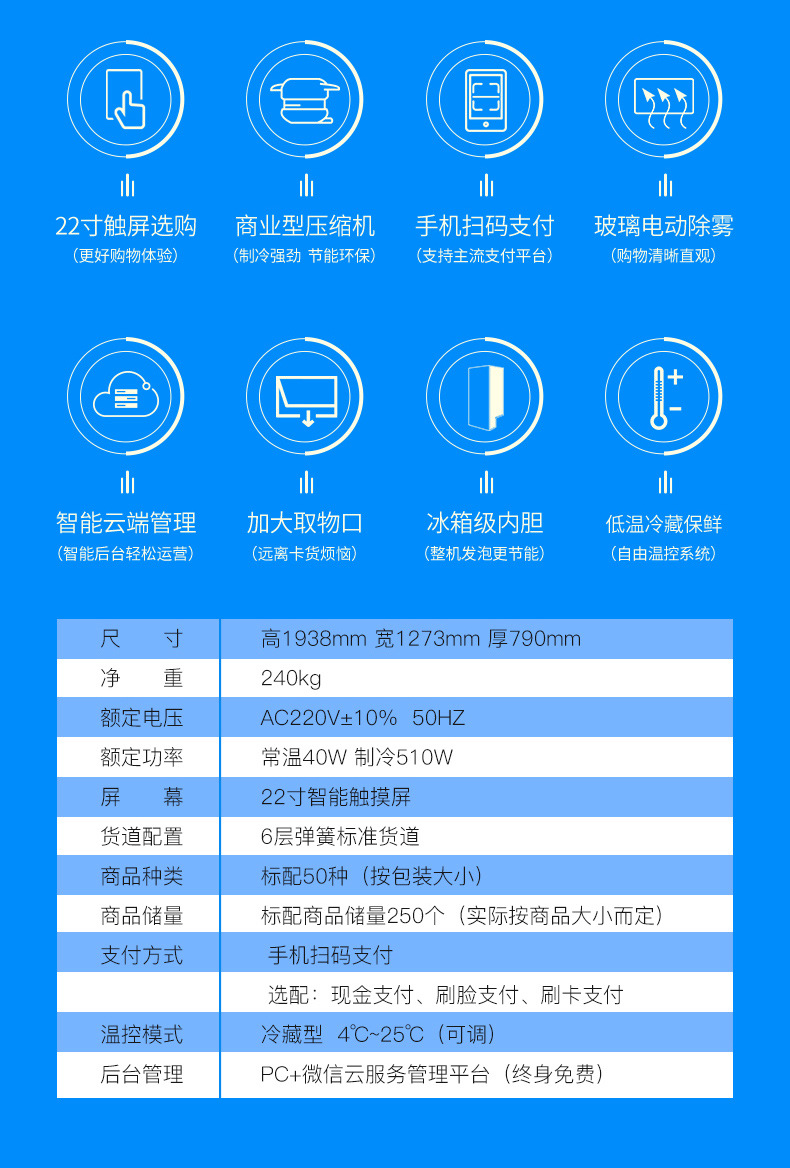 22寸触屏选购
(更好购物体验)

商业型压缩机
(制冷强劲 节能环保)

手机扫码支付
(支持主流支付平台)

玻璃电动除雾
(购物清晰直观)

智能云端管理
(智能后台轻松运营)

加大取物口
(远离卡货烦恼)

冰箱级内胆
(整机发泡更节能)

低温冷藏保鲜
(自由温控系统)

| 尺 寸 | 高1938mm 宽1273mm 厚790mm |
|---|---|
| 净 重 | 240kg |
| 额定电压 | AC220V±10% 50HZ |
| 额定功率 | 常温40W 制冷510W |
| 屏 幕 | 22寸智能触摸屏 |
| 货道配置 | 6层弹簧标准货道 |
| 商品种类 | 标配50种(按包装大小) |
| 商品储量 | 标配商品储量250个(实际按商品大小而定) |
| 支付方式 | 手机扫码支付 |
|  | 选配:现金支付、刷脸支付、刷卡支付 |
| 温控模式 | 冷藏型 4℃~25℃(可调) |
| 后台管理 | PC+微信云服务管理平台(终身免费) |